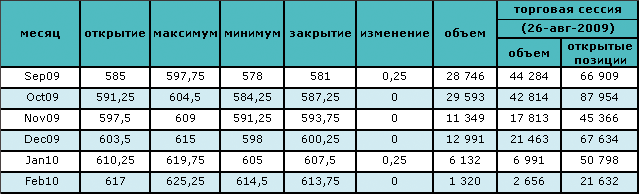 | месяц | открытие | максимум | минимум | закрытие | изменение | объем | торговая сессия (26-авг-2009) объем | торговая сессия (26-авг-2009) открытые позиции |
|---|---|---|---|---|---|---|---|---|
| Sep09 | 585 | 597,75 | 578 | 581 | 0,25 | 28 746 | 44 284 | 66 909 |
| Oct09 | 591,25 | 604,5 | 584,25 | 587,25 | 0 | 29 593 | 42 814 | 87 954 |
| Nov09 | 597,5 | 609 | 591,25 | 593,75 | 0 | 11 349 | 17 813 | 45 366 |
| Dec09 | 603,5 | 615 | 598 | 600,25 | 0 | 12 991 | 21 463 | 67 634 |
| Jan10 | 610,25 | 619,75 | 605 | 607,5 | 0,25 | 6 132 | 6 991 | 50 798 |
| Feb10 | 617 | 625,25 | 614,5 | 613,75 | 0 | 1 320 | 2 656 | 21 632 |